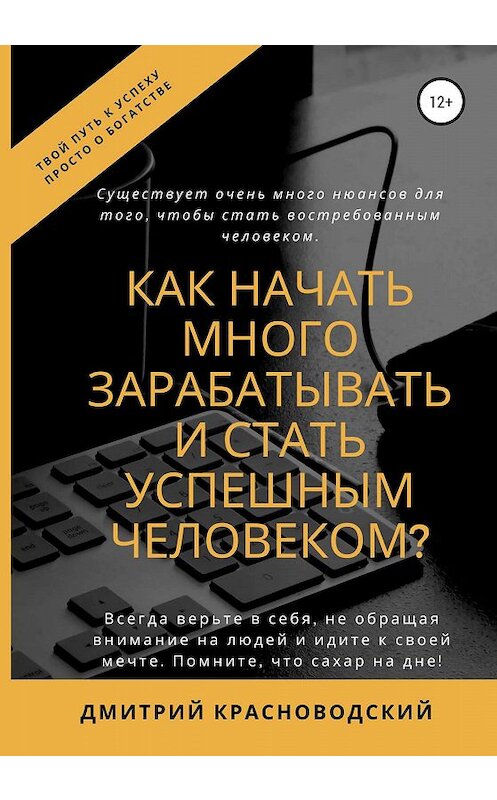 ТВОЙ ПУТЬ К УСПЕХУ
ПРОСТО О БОГАТСТВЕ

12+

Существует очень много нюансов для того, чтобы стать востребованным человеком.

КАК НАЧАТЬ МНОГО ЗАРАБАТЫВАТЬ И СТАТЬ УСПЕШНЫМ ЧЕЛОВЕКОМ?

Всегда верьте в себя, не обращая внимание на людей и идите к своей мечте. Помните, что сахар на дне!

ДМИТРИЙ КРАСНОВОДСКИЙ